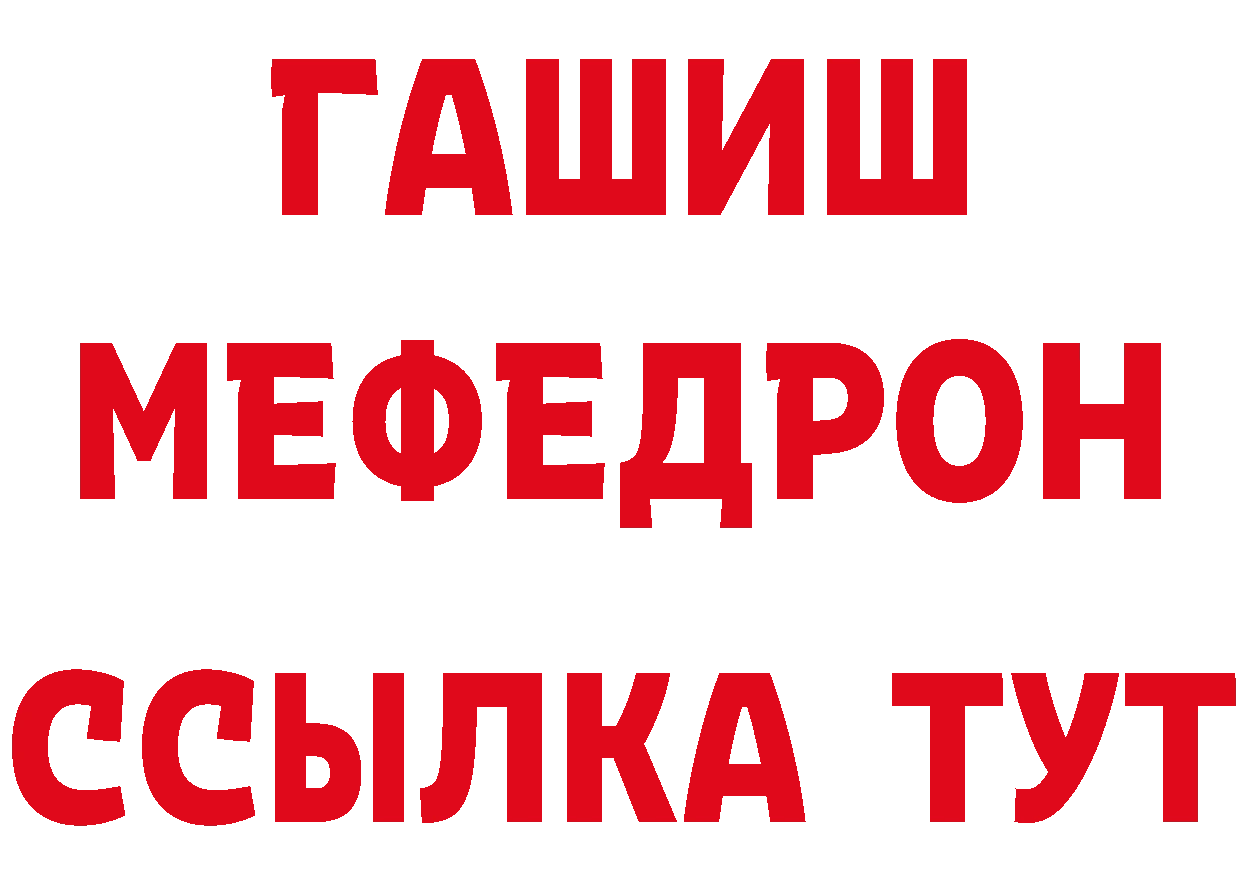 ГАШИШ
МЕФЕДРОН
ССЫЛКА ТУТ